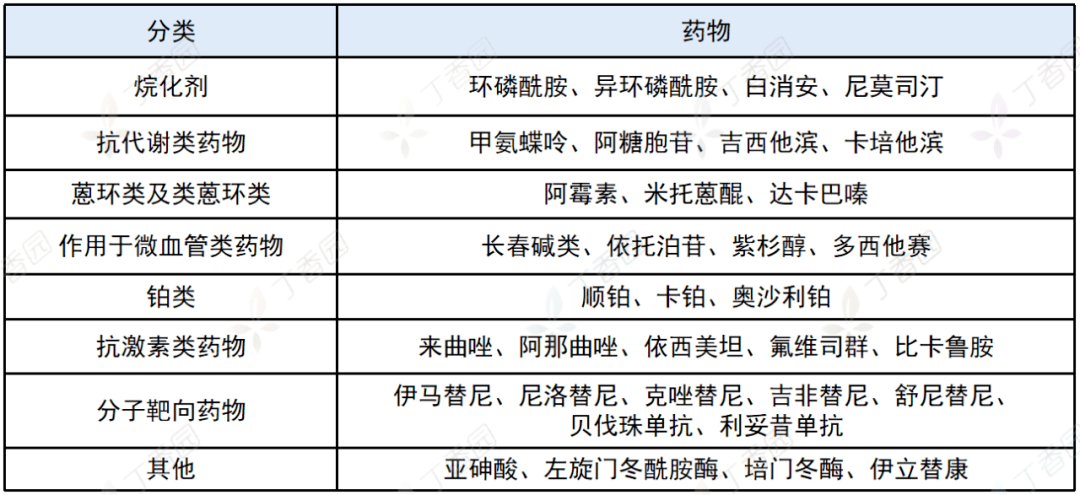 | 分类 | 药物 |
|---|---|
| 烷化剂 | 环磷酰胺、异环磷酰胺、白消安、尼莫司汀 |
| 抗代谢类药物 | 甲氨蝶呤、阿糖胞苷、吉西他滨、卡培他滨 |
| 蒽环类及类蒽环类 | 阿霉素、米托蒽醌、达卡巴嗪 |
| 作用于微血管类药物 | 长春碱类、依托泊苷、紫杉醇、多西他赛 |
| 铂类 | 顺铂、卡铂、奥沙利铂 |
| 抗激素类药物 | 来曲唑、阿那曲唑、依西美坦、氟维司群、比卡鲁胺 |
| 分子靶向药物 | 伊马替尼、尼洛替尼、克唑替尼、吉非替尼、舒尼替尼、贝伐珠单抗、利妥昔单抗 |
| 其他 | 亚砷酸、左旋门冬酰胺酶、培门冬酶、伊立替康 |

丁香园